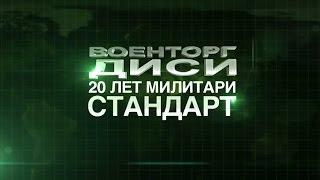 ВОЕНТОРГ
ДИСИ
20 ЛЕТ МИЛИТАРИ
СТАНДАРТ